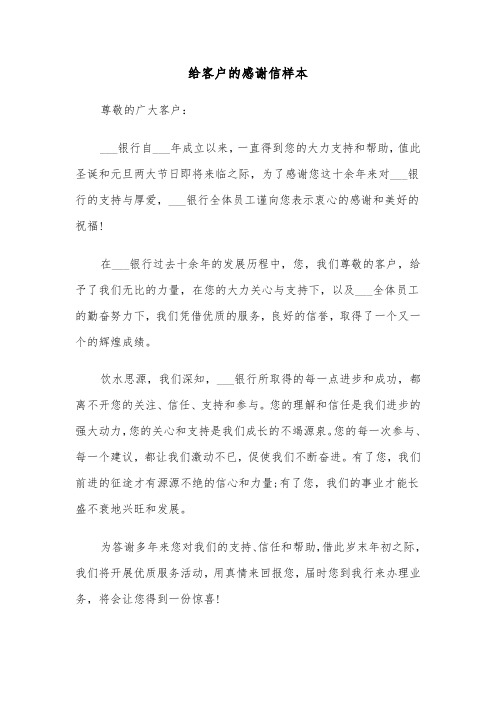 给客户的感谢信样本

尊敬的广大客户：

___银行自___年成立以来，一直得到您的大力支持和帮助，值此圣诞和元旦两大节日即将来临之际，为了感谢您这十余年来对___银行的支持与厚爱，___银行全体员工谨向您表示衷心的感谢和美好的祝福！

在___银行过去十余年的发展历程中，您，我们尊敬的客户，给予了我们无比的力量，在您的大力关心与支持下，以及___全体员工的勤奋努力下，我们凭借优质的服务，良好的信誉，取得了一个又一个的辉煌成绩。

饮水思源，我们深知，___银行所取得的每一点进步和成功，都离不开您的关注、信任、支持和参与。您的理解和信任是我们进步的强大动力，您的关心和支持是我们成长的不竭源泉。您的每一次参与、每一个建议，都让我们激动不已，促使我们不断奋进。有了您，我们前进的征途才有源源不绝的信心和力量；有了您，我们的事业才能长盛不衰地兴旺和发展。

为答谢多年来您对我们的支持、信任和帮助，借此岁末年初之际，我们将开展优质服务活动，用真情来回报您，届时您到我行来办理业务，将会让您得到一份惊喜！